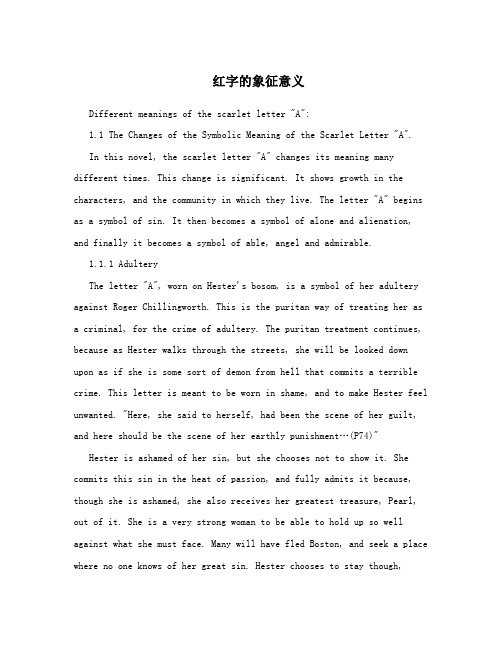 红字的象征意义

Different meanings of the scarlet letter "A":

1.1 The Changes of the Symbolic Meaning of the Scarlet Letter "A".

In this novel, the scarlet letter "A" changes its meaning many different times. This change is significant. It shows growth in the characters, and the community in which they live. The letter "A" begins as a symbol of sin. It then becomes a symbol of alone and alienation, and finally it becomes a symbol of able, angel and admirable.

1.1.1 Adultery

The letter "A", worn on Hester's bosom, is a symbol of her adultery against Roger Chillingworth. This is the puritan way of treating her as a criminal, for the crime of adultery. The puritan treatment continues, because as Hester walks through the streets, she will be looked down upon as if she is some sort of demon from hell that commits a terrible crime. This letter is meant to be worn in shame, and to make Hester feel unwanted. "Here, she said to herself, had been the scene of her guilt, and here should be the scene of her earthly punishment…(P74)"

Hester is ashamed of her sin, but she chooses not to show it. She commits this sin in the heat of passion, and fully admits it because, though she is ashamed, she also receives her greatest treasure, Pearl, out of it. She is a very strong woman to be able to hold up so well against what she must face. Many will have fled Boston, and seek a place where no one knows of her great sin. Hester chooses to stay though,